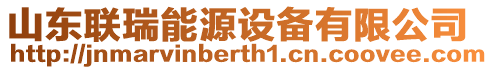 山东联瑞能源设备有限公司
http://jnmarvinberth1.cn.coovee.com